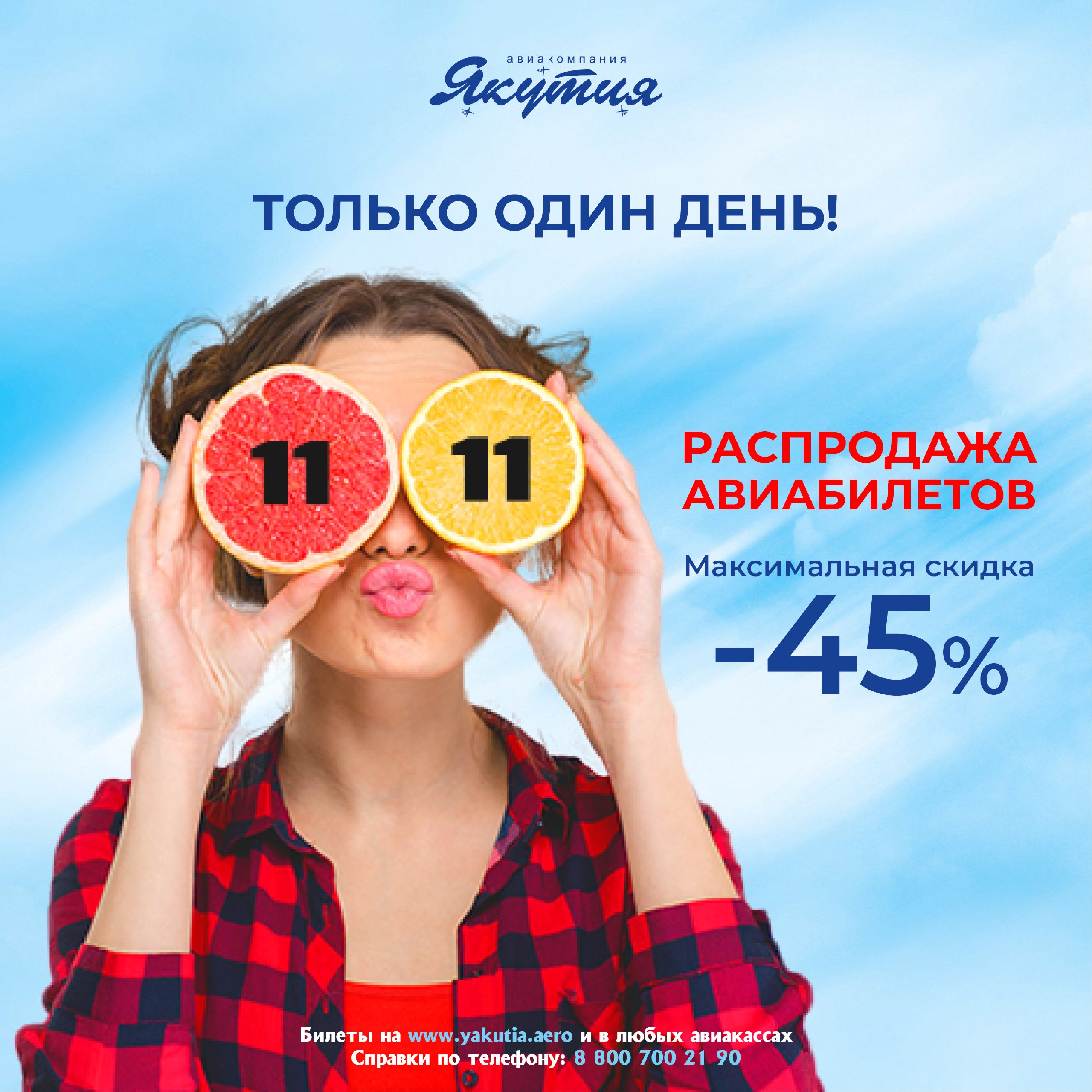 авиакомпания
Якутия

ТОЛЬКО ОДИН ДЕНЬ!

11 11

РАСПРОДАЖА АВИАБИЛЕТОВ

Максимальная скидка
-45%

Билеты на www.yakutia.aero и в любых авиакассах
Справки по телефону: 8 800 700 21 90